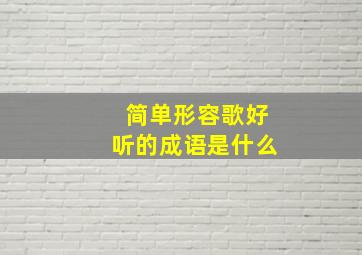 简单形容歌好听的成语是什么